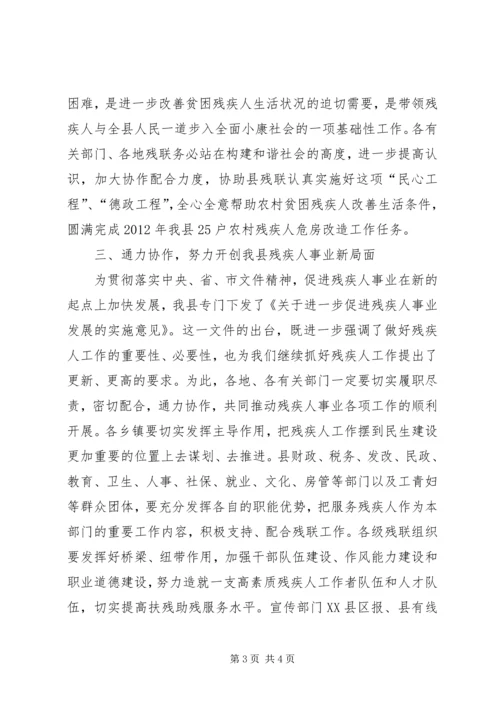 困难，是进一步改善贫困残疾人生活状况的迫切需要，是带领残疾人与全县人民一道步入全面小康社会的一项基础性工作。各有关部门、各地残联务必站在构建和谐社会的高度，进一步提高认识，加大协作配合力度，协助县残联认真实施好这项“民心工程”、“德政工程”，全心全意帮助农村贫困残疾人改善生活条件，圆满完成2012年我县25户农村残疾人危房改造工作任务。

三、通力协作，努力开创我县残疾人事业新局面

为贯彻落实中央、省、市文件精神，促进残疾人事业在新的起点上加快发展，我县专门下发了《关于进一步促进残疾人事业发展的实施意见》。这一文件的出台，既进一步强调了做好残疾人工作的重要性、必要性，也为我们继续抓好残疾人工作提出了更新、更高的要求。为此，各地、各有关部门一定要切实履职尽责，密切配合，通力协作，共同推动残疾人事业各项工作的顺利开展。各乡镇要切实发挥主导作用，把残疾人工作摆到民生建设更加重要的位置上去谋划、去推进。县财政、税务、发改、民政、教育、卫生、人事、社保、就业、文化、房管等部门以及工青妇等群众团体，要充分发挥各自的职能优势，把服务残疾人作为本部门的重要工作内容，积极支持、配合残联工作。各级残联组织要发挥好桥梁、纽带作用，加强干部队伍建设、作风能力建设和职业道德建设，努力造就一支高素质残疾人工作者队伍和人才队伍，切实提高扶残助残服务水平。宣传部门XX县区报、县有线

第3页 共4页